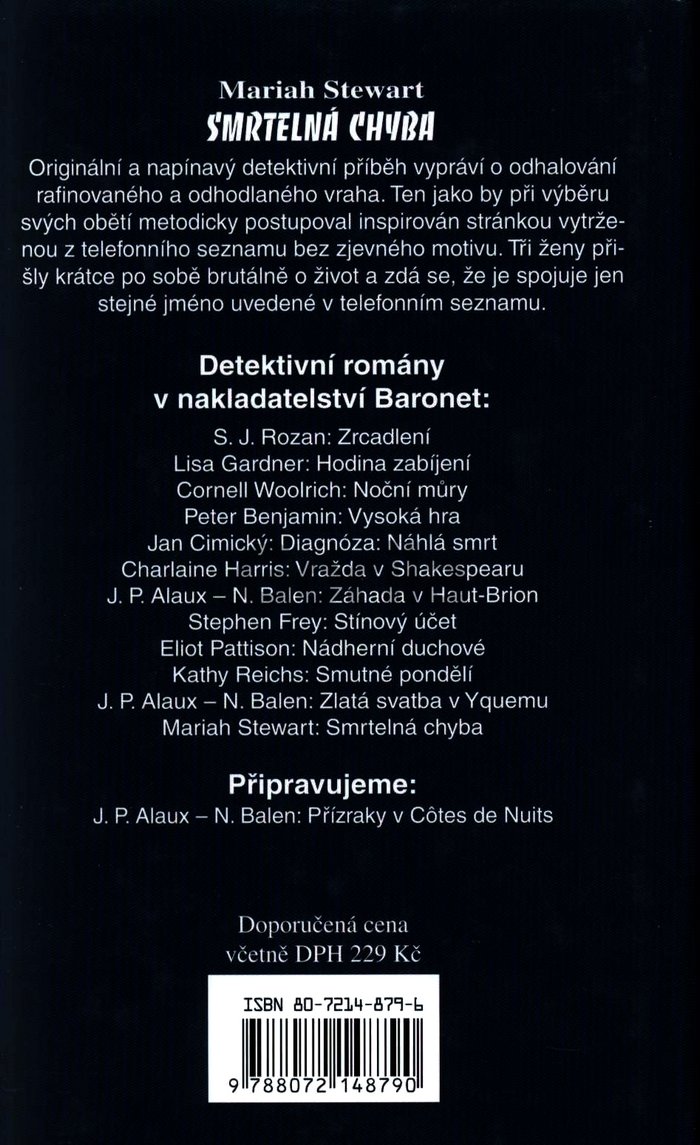 Mariah Stewart
SMRTELNÁ CHYBA

Originální a napínavý detektivní příběh vypráví o odhalování rafinovaného a odhodlaného vraha. Ten jako by při výběru svých obětí metodicky postupoval inspirován stránkou vytrženou z telefonního seznamu bez zjevného motivu. Tři ženy přišly krátce po sobě brutálně o život a zdá se, že je spojuje jen stejné jméno uvedené v telefonním seznamu.

Detektivní romány v nakladatelství Baronet:

S. J. Rozan: Zrcadlení
Lisa Gardner: Hodina zabíjení
Cornell Woolrich: Noční můry
Peter Benjamin: Vysoká hra
Jan Cimický: Diagnóza: Náhlá smrt
Charlaine Harris: Vražda v Shakespearu
J. P. Alaux – N. Balen: Záhada v Haut-Brion
Stephen Frey: Stínový účet
Eliot Pattison: Nádherní duchové
Kathy Reichs: Smutné pondělí
J. P. Alaux – N. Balen: Zlatá svatba v Yquemu
Mariah Stewart: Smrtelná chyba

Připravujeme:
J. P. Alaux – N. Balen: Přízraky v Côtes de Nuits

Doporučená cena
včetně DPH 229 Kč

ISBN 80-7214-879-6

9 788072 148790